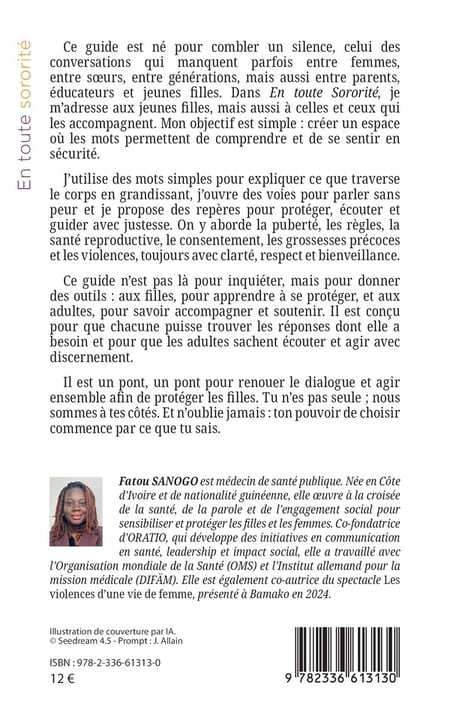 En toute sororité

Ce guide est né pour combler un silence, celui des conversations qui manquent parfois entre femmes, entre sœurs, entre générations, mais aussi entre parents, éducateurs et jeunes filles. Dans En toute Sororité, je m'adresse aux jeunes filles, mais aussi à celles et ceux qui les accompagnent. Mon objectif est simple : créer un espace où les mots permettent de comprendre et de se sentir en sécurité.

J'utilise des mots simples pour expliquer ce que traverse le corps en grandissant, j'ouvre des voies pour parler sans peur et je propose des repères pour protéger, écouter et guider avec justesse. On y aborde la puberté, les règles, la santé reproductive, le consentement, les grossesses précoces et les violences, toujours avec clarté, respect et bienveillance.

Ce guide n'est pas là pour inquiéter, mais pour donner des outils : aux filles, pour apprendre à se protéger, et aux adultes, pour savoir accompagner et soutenir. Il est conçu pour que chacune puisse trouver les réponses dont elle a besoin et pour que les adultes sachent écouter et agir avec discernement.

Il est un pont, un pont pour renouer le dialogue et agir ensemble afin de protéger les filles. Tu n'es pas seule ; nous sommes à tes côtés. Et n'oublie jamais : ton pouvoir de choisir commence par ce que tu sais.

Fatou SANOGO est médecin de santé publique. Née en Côte d'Ivoire et de nationalité guinéenne, elle œuvre à la croisée de la santé, de la parole et de l'engagement social pour sensibiliser et protéger les filles et les femmes. Co-fondatrice d'ORATIO, qui développe des initiatives en communication en santé, leadership et impact social, elle a travaillé avec l'Organisation mondiale de la Santé (OMS) et l'Institut allemand pour la mission médicale (DIFÄM). Elle est également co-autrice du spectacle Les violences d'une vie de femme, présenté à Bamako en 2024.

Illustration de couverture par IA.
© Seedream 4.5 - Prompt : J. Allain

ISBN : 978-2-336-61313-0

12 €

9 782336 613130